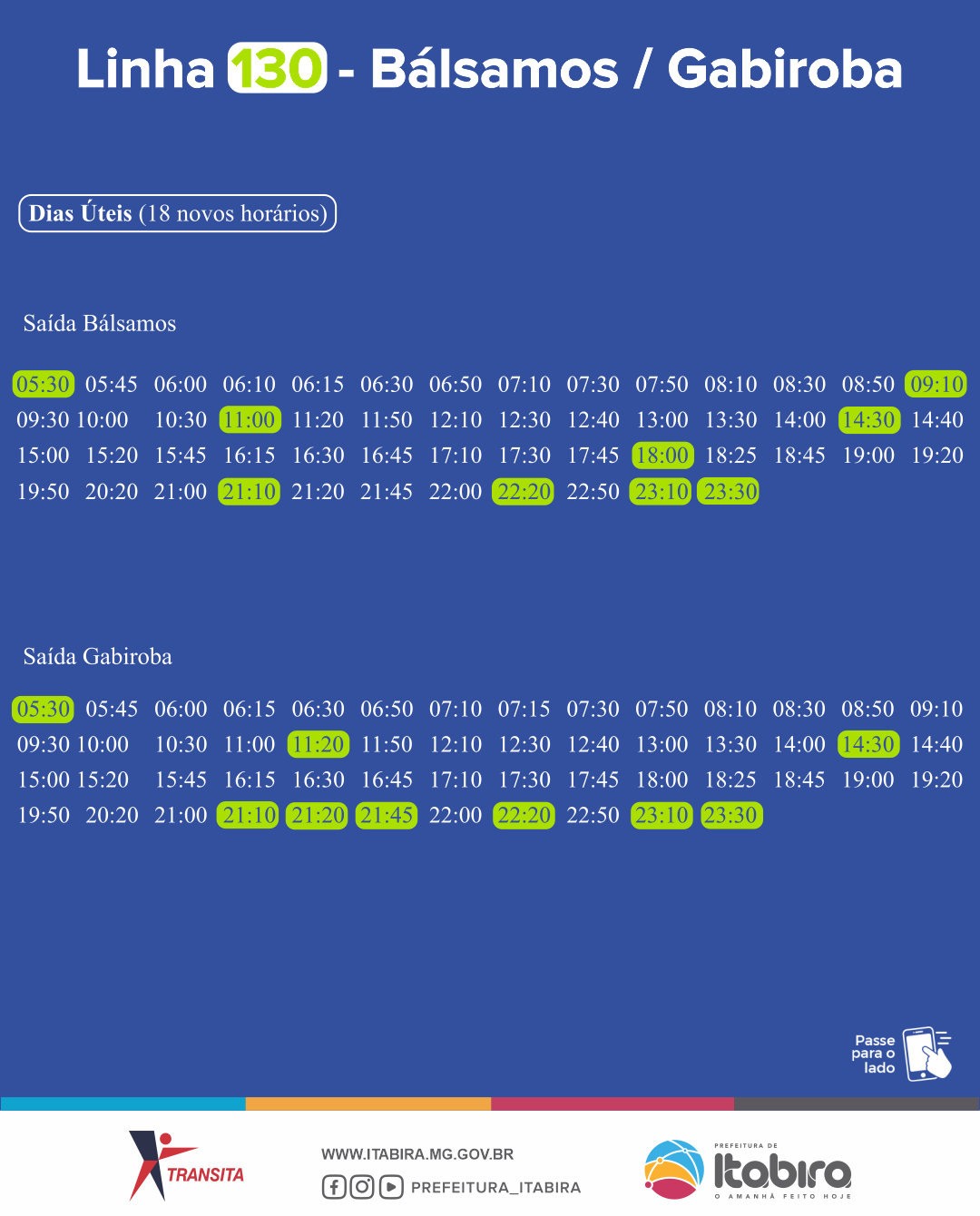 Linha 130 - Bálsamos / Gabiroba

Dias Úteis (18 novos horários)

Saída Bálsamos

05:30 05:45 06:00 06:10 06:15 06:30 06:50 07:10 07:30 07:50 08:10 08:30 08:50 09:10
09:30 10:00 10:30 11:00 11:20 11:50 12:10 12:30 12:40 13:00 13:30 14:00 14:30 14:40
15:00 15:20 15:45 16:15 16:30 16:45 17:10 17:30 17:45 18:00 18:25 18:45 19:00 19:20
19:50 20:20 21:00 21:10 21:20 21:45 22:00 22:20 22:50 23:10 23:30

Saída Gabiroba

05:30 05:45 06:00 06:15 06:30 06:50 07:10 07:15 07:30 07:50 08:10 08:30 08:50 09:10
09:30 10:00 10:30 11:00 11:20 11:50 12:10 12:30 12:40 13:00 13:30 14:00 14:30 14:40
15:00 15:20 15:45 16:15 16:30 16:45 17:10 17:30 17:45 18:00 18:25 18:45 19:00 19:20
19:50 20:20 21:00 21:10 21:20 21:45 22:00 22:20 22:50 23:10 23:30

Passe
para o
lado

TRANSITA

WWW.ITABIRA.MG.GOV.BR
PREFEITURA_ITABIRA

PREFEITURA DE
Itabira
O AMANHÃ FEITO HOJE